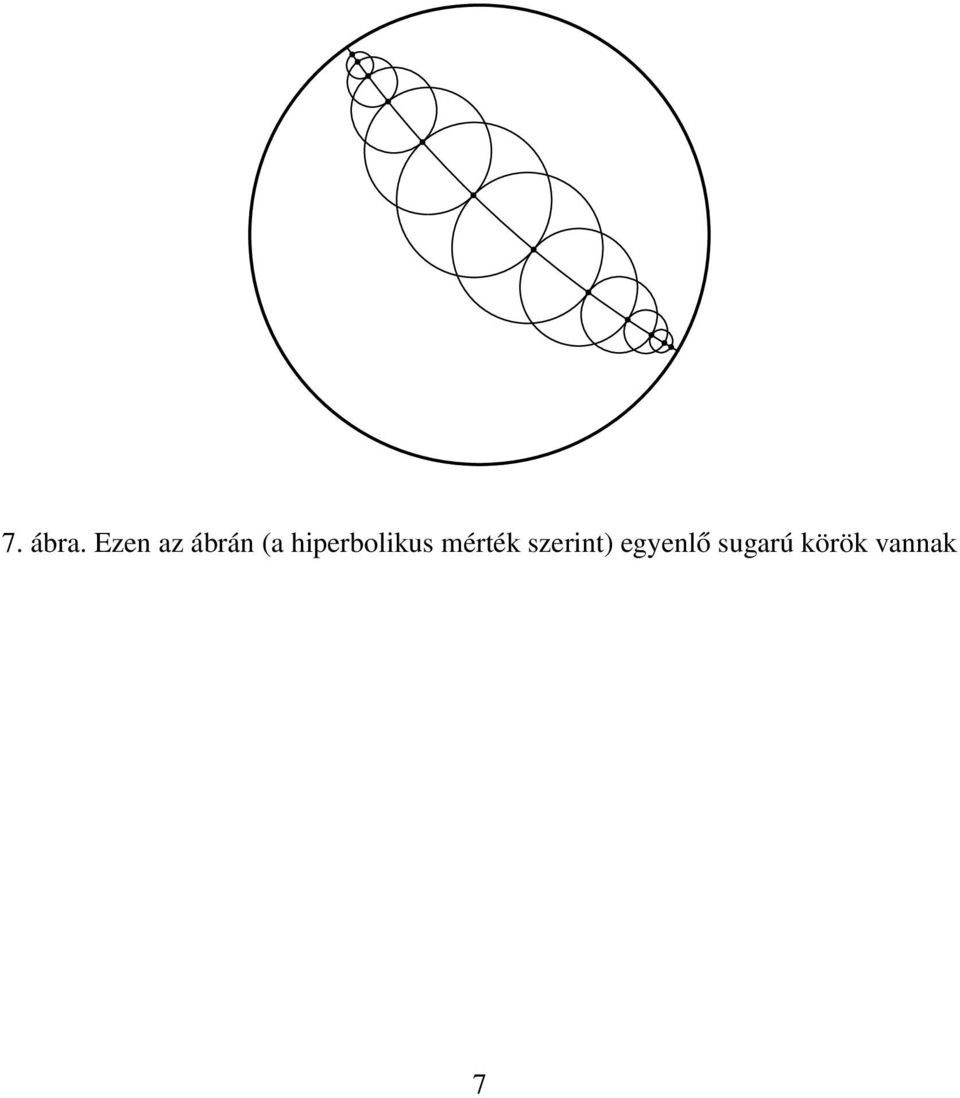 7. ábra. Ezen az ábrán (a hiperbolikus mérték szerint) egyenlő sugarú körök vannak

7